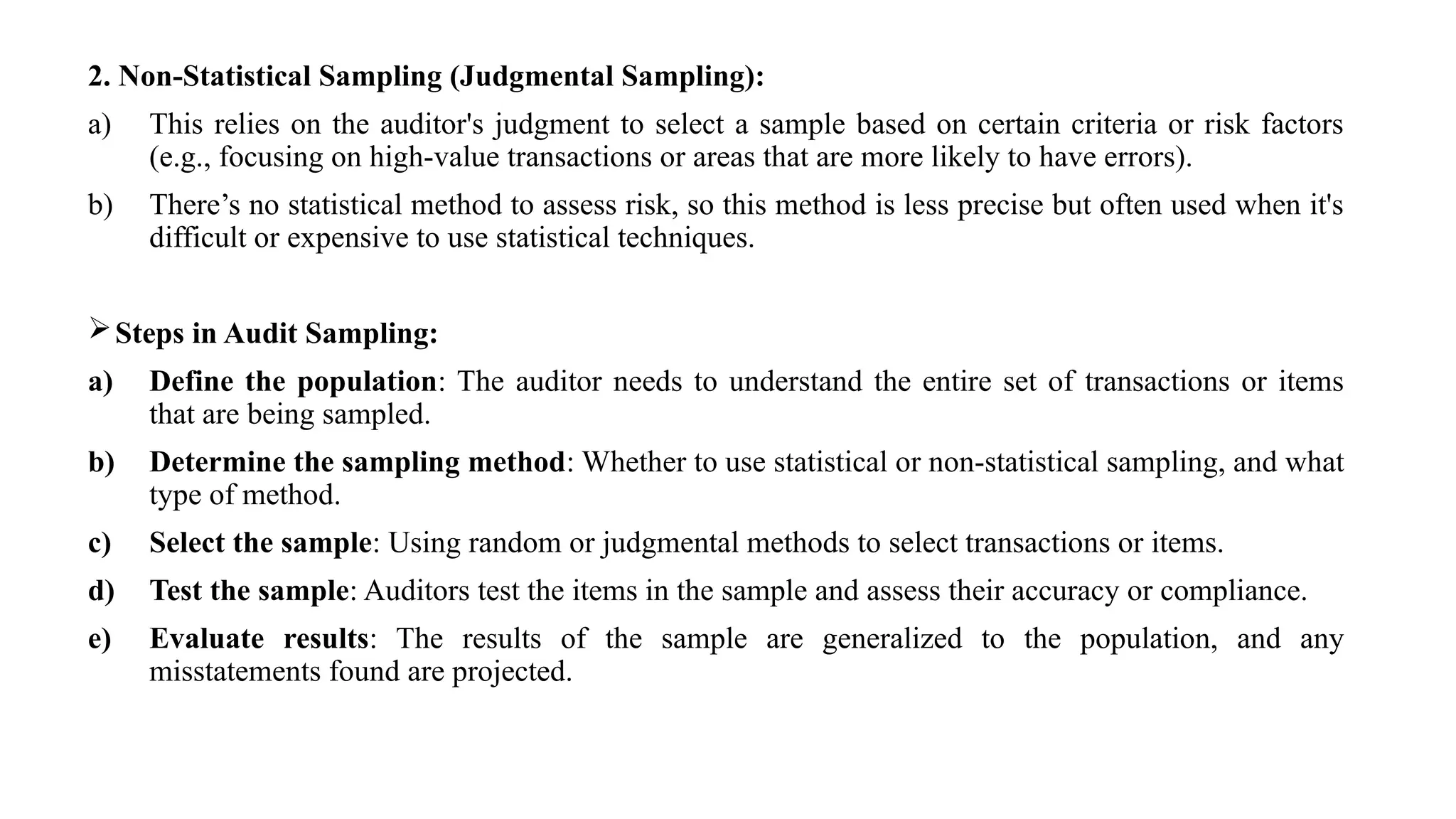 2. Non-Statistical Sampling (Judgmental Sampling):

a) This relies on the auditor's judgment to select a sample based on certain criteria or risk factors (e.g., focusing on high-value transactions or areas that are more likely to have errors).

b) There’s no statistical method to assess risk, so this method is less precise but often used when it's difficult or expensive to use statistical techniques.

➢ Steps in Audit Sampling:

a) Define the population: The auditor needs to understand the entire set of transactions or items that are being sampled.

b) Determine the sampling method: Whether to use statistical or non-statistical sampling, and what type of method.

c) Select the sample: Using random or judgmental methods to select transactions or items.

d) Test the sample: Auditors test the items in the sample and assess their accuracy or compliance.

e) Evaluate results: The results of the sample are generalized to the population, and any misstatements found are projected.